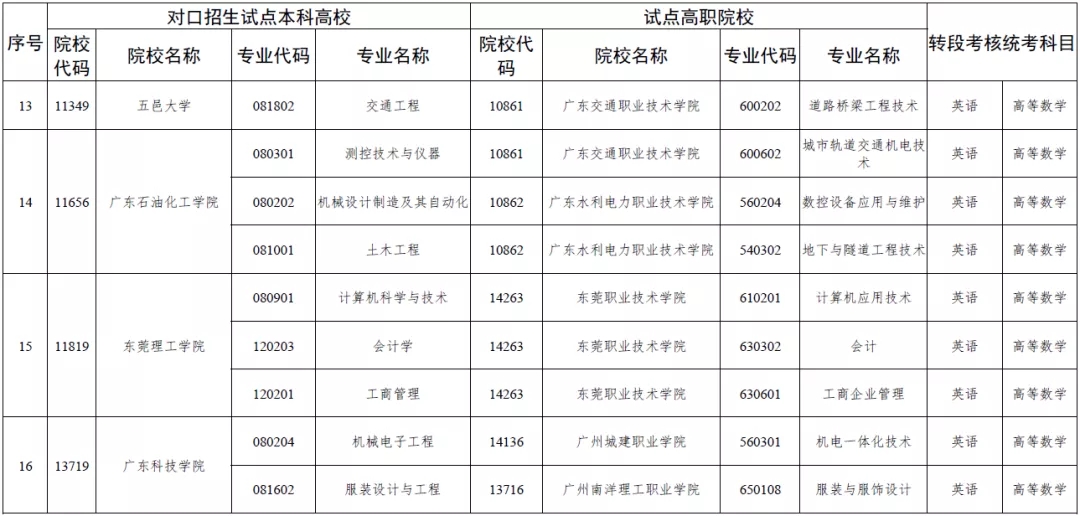 | 序号 | 对口招生试点本科高校 | | | | 试点高职院校 | | | | 转段考核统考科目 | |
|---|---|---|---|---|---|---|---|---|---|---|
| | 院校代码 | 院校名称 | 专业代码 | 专业名称 | 院校代码 | 院校名称 | 专业代码 | 专业名称 | | |
| 13 | 11349 | 五邑大学 | 081802 | 交通工程 | 10861 | 广东交通职业技术学院 | 600202 | 道路桥梁工程技术 | 英语 | 高等数学 |
| 14 | 11656 | 广东石油化工学院 | 080301 | 测控技术与仪器 | 10861 | 广东交通职业技术学院 | 600602 | 城市轨道交通机电技术 | 英语 | 高等数学 |
| | | | 080202 | 机械设计制造及其自动化 | 10862 | 广东水利电力职业技术学院 | 560204 | 数控设备应用与维护 | 英语 | 高等数学 |
| | | | 081001 | 土木工程 | 10862 | 广东水利电力职业技术学院 | 540302 | 地下与隧道工程技术 | 英语 | 高等数学 |
| 15 | 11819 | 东莞理工学院 | 080901 | 计算机科学与技术 | 14263 | 东莞职业技术学院 | 610201 | 计算机应用技术 | 英语 | 高等数学 |
| | | | 120203 | 会计学 | 14263 | 东莞职业技术学院 | 630302 | 会计 | 英语 | 高等数学 |
| | | | 120201 | 工商管理 | 14263 | 东莞职业技术学院 | 630601 | 工商企业管理 | 英语 | 高等数学 |
| 16 | 13719 | 广东科技学院 | 080204 | 机械电子工程 | 14136 | 广州城建职业学院 | 560301 | 机电一体化技术 | 英语 | 高等数学 |
| | | | 081602 | 服装设计与工程 | 13716 | 广州南洋理工职业学院 | 650108 | 服装与服饰设计 | 英语 | 高等数学 |